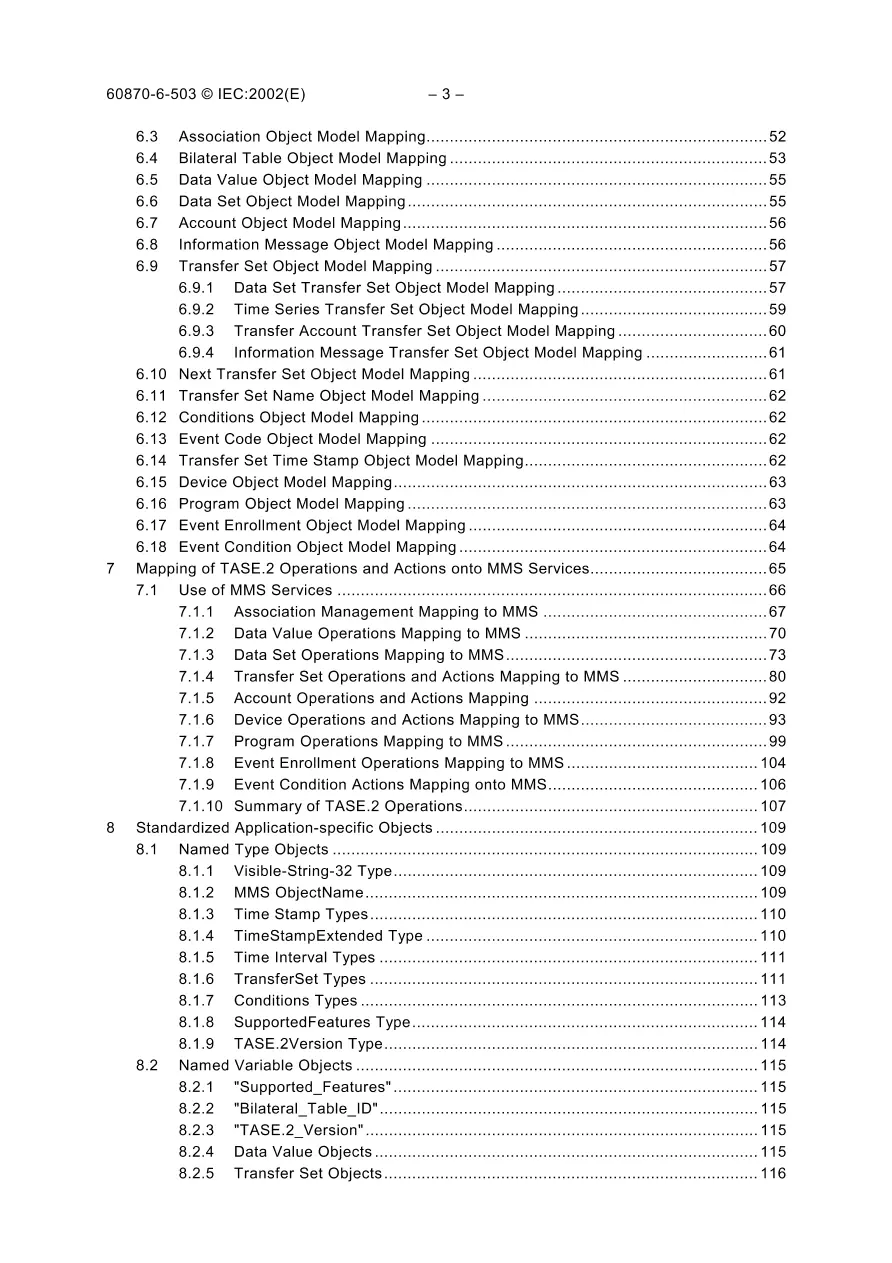 60870-6-503 © IEC:2002(E) – 3 –

6.3 Association Object Model Mapping 52
6.4 Bilateral Table Object Model Mapping 53
6.5 Data Value Object Model Mapping 55
6.6 Data Set Object Model Mapping 55
6.7 Account Object Model Mapping 56
6.8 Information Message Object Model Mapping 56
6.9 Transfer Set Object Model Mapping 57
6.9.1 Data Set Transfer Set Object Model Mapping 57
6.9.2 Time Series Transfer Set Object Model Mapping 59
6.9.3 Transfer Account Transfer Set Object Model Mapping 60
6.9.4 Information Message Transfer Set Object Model Mapping 61
6.10 Next Transfer Set Object Model Mapping 61
6.11 Transfer Set Name Object Model Mapping 62
6.12 Conditions Object Model Mapping 62
6.13 Event Code Object Model Mapping 62
6.14 Transfer Set Time Stamp Object Model Mapping 62
6.15 Device Object Model Mapping 63
6.16 Program Object Model Mapping 63
6.17 Event Enrollment Object Model Mapping 64
6.18 Event Condition Object Model Mapping 64
7 Mapping of TASE.2 Operations and Actions onto MMS Services 65
7.1 Use of MMS Services 66
7.1.1 Association Management Mapping to MMS 67
7.1.2 Data Value Operations Mapping to MMS 70
7.1.3 Data Set Operations Mapping to MMS 73
7.1.4 Transfer Set Operations and Actions Mapping to MMS 80
7.1.5 Account Operations and Actions Mapping 92
7.1.6 Device Operations and Actions Mapping to MMS 93
7.1.7 Program Operations Mapping to MMS 99
7.1.8 Event Enrollment Operations Mapping to MMS 104
7.1.9 Event Condition Actions Mapping onto MMS 106
7.1.10 Summary of TASE.2 Operations 107
8 Standardized Application-specific Objects 109
8.1 Named Type Objects 109
8.1.1 Visible-String-32 Type 109
8.1.2 MMS ObjectName 109
8.1.3 Time Stamp Types 110
8.1.4 TimeStampExtended Type 110
8.1.5 Time Interval Types 111
8.1.6 TransferSet Types 111
8.1.7 Conditions Types 113
8.1.8 SupportedFeatures Type 114
8.1.9 TASE.2Version Type 114
8.2 Named Variable Objects 115
8.2.1 "Supported_Features" 115
8.2.2 "Bilateral_Table_ID" 115
8.2.3 "TASE.2_Version" 115
8.2.4 Data Value Objects 115
8.2.5 Transfer Set Objects 116